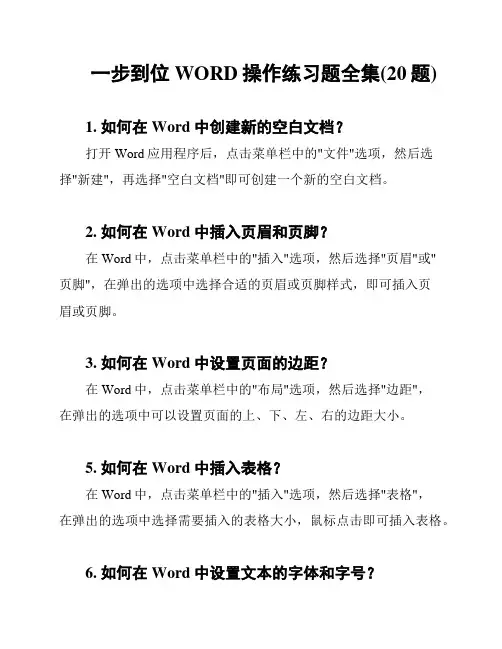 一步到位 WORD 操作练习题全集(20 题)

1. 如何在 Word 中创建新的空白文档？

打开 Word 应用程序后，点击菜单栏中的"文件"选项，然后选择"新建"，再选择"空白文档"即可创建一个新的空白文档。

2. 如何在 Word 中插入页眉和页脚？

在 Word 中，点击菜单栏中的"插入"选项，然后选择"页眉"或"页脚"，在弹出的选项中选择合适的页眉或页脚样式，即可插入页眉或页脚。

3. 如何在 Word 中设置页面的边距？

在 Word 中，点击菜单栏中的"布局"选项，然后选择"边距"，在弹出的选项中可以设置页面的上、下、左、右的边距大小。

5. 如何在 Word 中插入表格？

在 Word 中，点击菜单栏中的"插入"选项，然后选择"表格"，在弹出的选项中选择需要插入的表格大小，鼠标点击即可插入表格。

6. 如何在 Word 中设置文本的字体和字号？